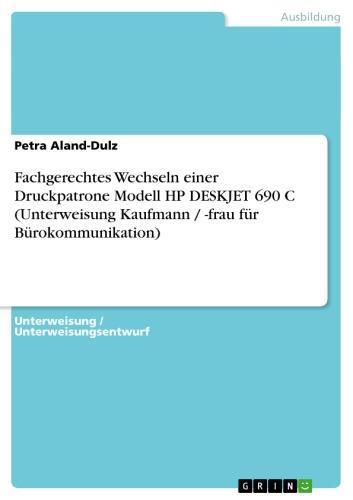 Ausbildung

Petra Aland-Dulz

Fachgerechtes Wechseln einer Druckpatrone Modell HP DESKJET 690 C (Unterweisung Kaufmann / -frau für Bürokommunikation)

Unterweisung / Unterweisungsentwurf

GRIN